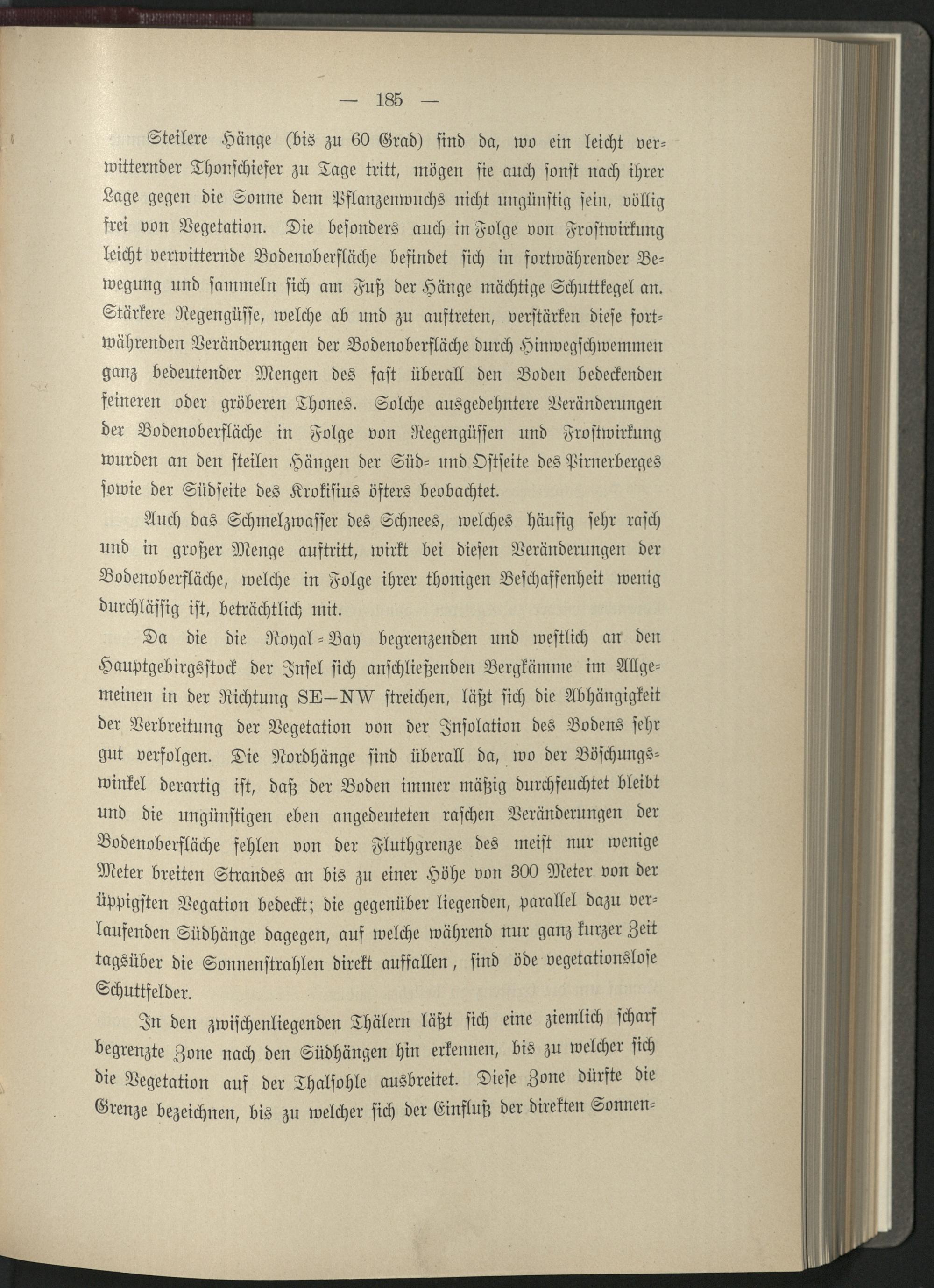 — 185 —

Steilere Hänge (bis zu 60 Grad) sind da, wo ein leicht verwitternder Thonschiefer zu Tage tritt, mögen sie auch sonst nach ihrer Lage gegen die Sonne dem Pflanzenwuchs nicht ungünstig sein, völlig frei von Vegetation. Die besonders auch in Folge von Frostwirkung leicht verwitternde Bodenoberfläche befindet sich in fortwährender Bewegung und sammeln sich am Fuß der Hänge mächtige Schuttkegel an. Stärkere Regengüsse, welche ab und zu auftreten, verstärken diese fortwährenden Veränderungen der Bodenoberfläche durch Hinwegschwemmen ganz bedeutender Mengen des fast überall den Boden bedeckenden feineren oder gröberen Thones. Solche ausgedehntere Veränderungen der Bodenoberfläche in Folge von Regengüssen und Frostwirkung wurden an den steilen Hängen der Süd- und Ostseite des Pirnerberges sowie der Südseite des Krokisius öfters beobachtet.

Auch das Schmelzwasser des Schnees, welches häufig sehr rasch und in großer Menge auftritt, wirkt bei diesen Veränderungen der Bodenoberfläche, welche in Folge ihrer thonigen Beschaffenheit wenig durchlässig ist, beträchtlich mit.

Da die die Royal-Bay begrenzenden und westlich an den Hauptgebirgsstock der Insel sich anschließenden Bergkämme im Allgemeinen in der Richtung SE—NW streichen, läßt sich die Abhängigkeit der Verbreitung der Vegetation von der Insolation des Bodens sehr gut verfolgen. Die Nordhänge sind überall da, wo der Böschungswinkel derartig ist, daß der Boden immer mäßig durchfeuchtet bleibt und die ungünstigen eben angedeuteten raschen Veränderungen der Bodenoberfläche fehlen von der Fluthgrenze des meist nur wenige Meter breiten Strandes an bis zu einer Höhe von 300 Meter von der üppigsten Vegation bedeckt; die gegenüber liegenden, parallel dazu verlaufenden Südhänge dagegen, auf welche während nur ganz kurzer Zeit tagsüber die Sonnenstrahlen direkt auffallen, sind öde vegetationslose Schuttfelder.

In den zwischenliegenden Thälern läßt sich eine ziemlich scharf begrenzte Zone nach den Südhängen hin erkennen, bis zu welcher sich die Vegetation auf der Thalsohle ausbreitet. Diese Zone dürfte die Grenze bezeichnen, bis zu welcher sich der Einfluß der direkten Sonnen-